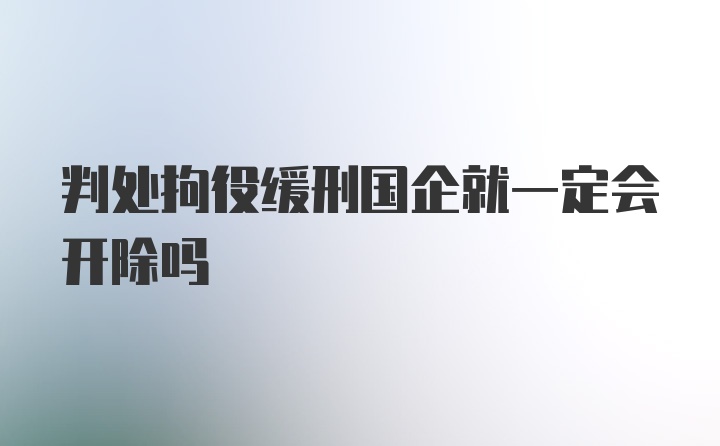 判处拘役缓刑国企就一定会开除吗